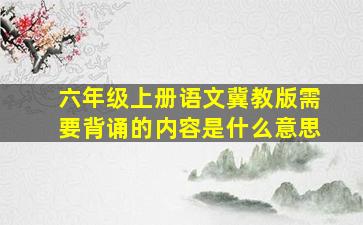 六年级上册语文冀教版需要背诵的内容是什么意思